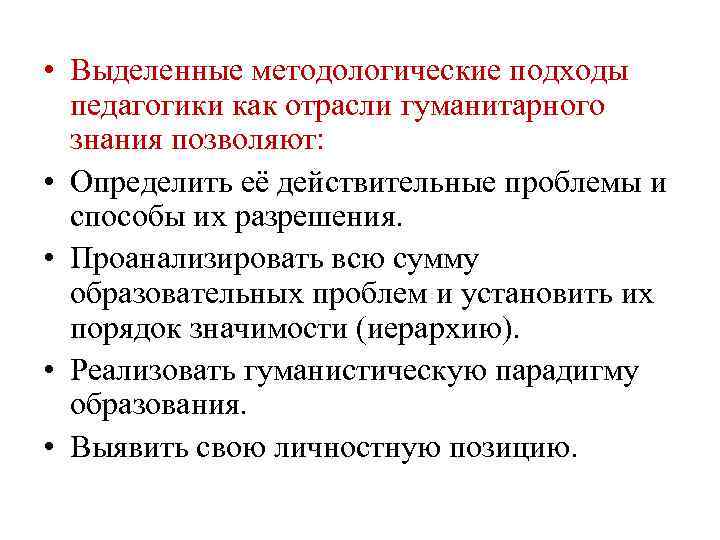 • Выделенные методологические подходы педагогики как отрасли гуманитарного знания позволяют:

• Определить её действительные проблемы и способы их разрешения.

• Проанализировать всю сумму образовательных проблем и установить их порядок значимости (иерархию).

• Реализовать гуманистическую парадигму образования.

• Выявить свою личностную позицию.